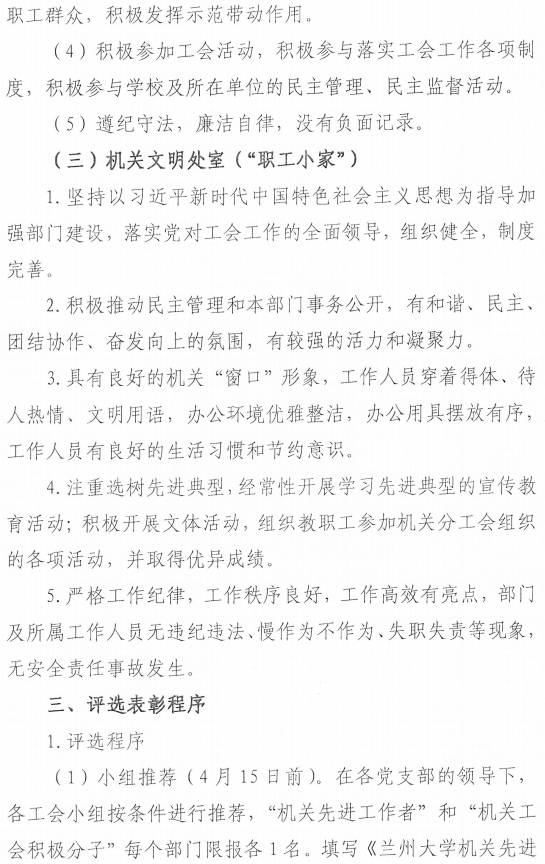 职工群众，积极发挥示范带动作用。

（4）积极参加工会活动，积极参与落实工会工作各项制度，积极参与学校及所在单位的民主管理、民主监督活动。

（5）遵纪守法，廉洁自律，没有负面记录。

（三）机关文明处室（“职工小家”）

1.坚持以习近平新时代中国特色社会主义思想为指导加强部门建设，落实党对工会工作的全面领导，组织健全，制度完善。

2.积极推动民主管理和本部门事务公开，有和谐、民主、团结协作、奋发向上的氛围，有较强的活力和凝聚力。

3.具有良好的机关“窗口”形象，工作人员穿着得体、待人热情、文明用语，办公环境优雅整洁，办公用具摆放有序，工作人员有良好的生活习惯和节约意识。

4.注重选树先进典型，经常性开展学习先进典型的宣传教育活动；积极开展文体活动，组织教职工参加机关分工会组织的各项活动，并取得优异成绩。

5.严格工作纪律，工作秩序良好，工作高效有亮点，部门及所属工作人员无违纪违法、慢作为不作为、失职失责等现象，无安全责任事故发生。

三、评选表彰程序

1.评选程序

（1）小组推荐（4月15日前）。在各党支部的领导下，各工会小组按条件进行推荐，“机关先进工作者”和“机关工会积极分子”每个部门限报各1名。填写《兰州大学机关先进